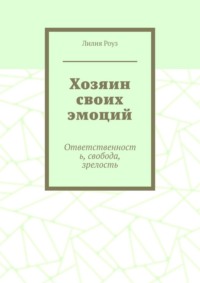 Лилия Роуз

Хозяин своих эмоций

Ответственность, свобода, зрелость